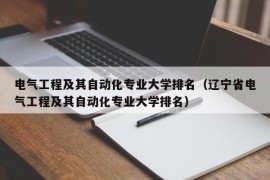 电气工程及其自动化专业大学排名（辽宁省电气工程及其自动化专业大学排名）